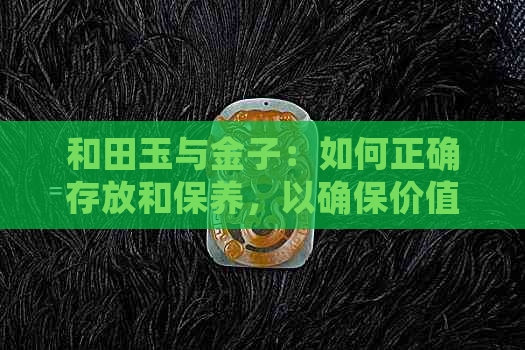 和田玉与金子：如何正确存放和保养，以确保价值